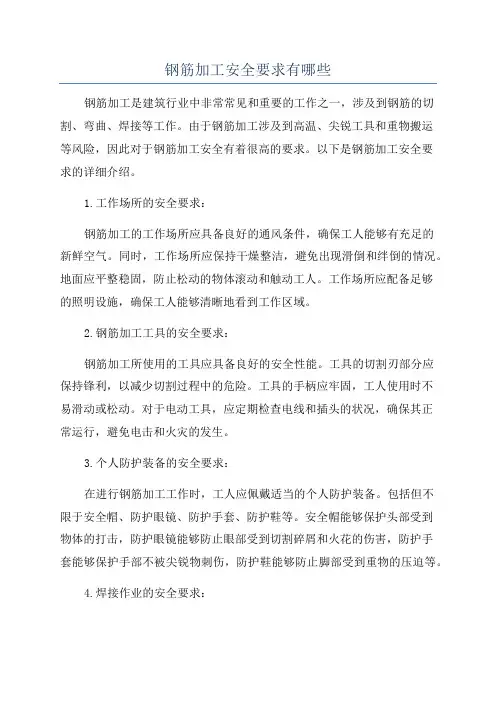 钢筋加工安全要求有哪些

钢筋加工是建筑行业中非常常见和重要的工作之一，涉及到钢筋的切割、弯曲、焊接等工作。由于钢筋加工涉及到高温、尖锐工具和重物搬运等风险，因此对于钢筋加工安全有着很高的要求。以下是钢筋加工安全要求的详细介绍。

1.工作场所的安全要求：

钢筋加工的工作场所应具备良好的通风条件，确保工人能够有充足的新鲜空气。同时，工作场所应保持干燥整洁，避免出现滑倒和绊倒的情况。地面应平整稳固，防止松动的物体滚动和触动工人。工作场所应配备足够的照明设施，确保工人能够清晰地看到工作区域。

2.钢筋加工工具的安全要求：

钢筋加工所使用的工具应具备良好的安全性能。工具的切割刃部分应保持锋利，以减少切割过程中的危险。工具的手柄应牢固，工人使用时不易滑动或松动。对于电动工具，应定期检查电线和插头的状况，确保其正常运行，避免电击和火灾的发生。

3.个人防护装备的安全要求：

在进行钢筋加工工作时，工人应佩戴适当的个人防护装备。包括但不限于安全帽、防护眼镜、防护手套、防护鞋等。安全帽能够保护头部受到物体的打击，防护眼镜能够防止眼部受到切割碎屑和火花的伤害，防护手套能够保护手部不被尖锐物刺伤，防护鞋能够防止脚部受到重物的压迫等。

4.焊接作业的安全要求：